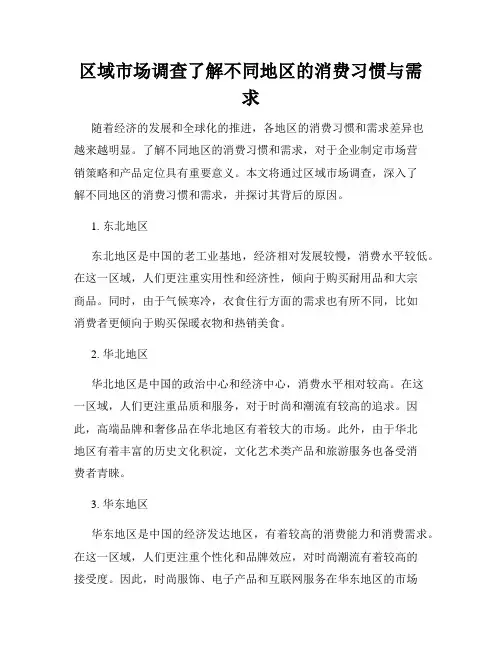 区域市场调查了解不同地区的消费习惯与需求

随着经济的发展和全球化的推进，各地区的消费习惯和需求差异也越来越明显。了解不同地区的消费习惯和需求，对于企业制定市场营销策略和产品定位具有重要意义。本文将通过区域市场调查，深入了解不同地区的消费习惯和需求，并探讨其背后的原因。

1. 东北地区

东北地区是中国的老工业基地，经济相对发展较慢，消费水平较低。在这一区域，人们更注重实用性和经济性，倾向于购买耐用品和大宗商品。同时，由于气候寒冷，衣食住行方面的需求也有所不同，比如消费者更倾向于购买保暖衣物和热销美食。

2. 华北地区

华北地区是中国的政治中心和经济中心，消费水平相对较高。在这一区域，人们更注重品质和服务，对于时尚和潮流有较高的追求。因此，高端品牌和奢侈品在华北地区有着较大的市场。此外，由于华北地区有着丰富的历史文化积淀，文化艺术类产品和旅游服务也备受消费者青睐。

3. 华东地区

华东地区是中国的经济发达地区，有着较高的消费能力和消费需求。在这一区域，人们更注重个性化和品牌效应，对时尚潮流有着较高的接受度。因此，时尚服饰、电子产品和互联网服务在华东地区的市场